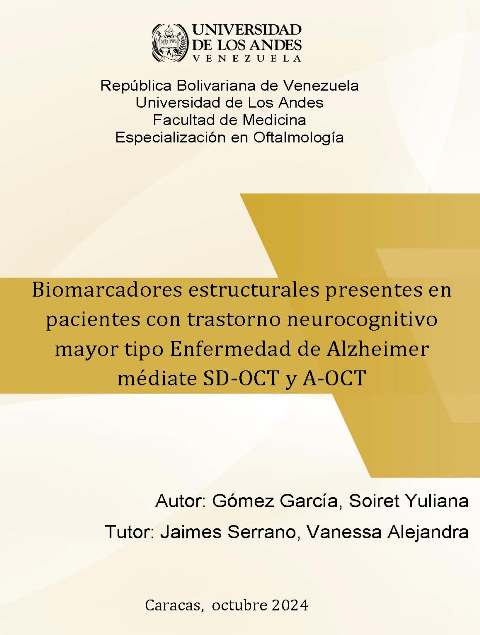 UNIVERSIDAD DE LOS ANDES
VENEZUELA

República Bolivariana de Venezuela
Universidad de Los Andes
Facultad de Medicina
Especialización en Oftalmología

Biomarcadores estructurales presentes en pacientes con trastorno neurocognitivo mayor tipo Enfermedad de Alzheimer médiate SD-OCT y A-OCT

Autor: Gómez García, Soiret Yuliana
Tutor: Jaimes Serrano, Vanessa Alejandra

Caracas, octubre 2024